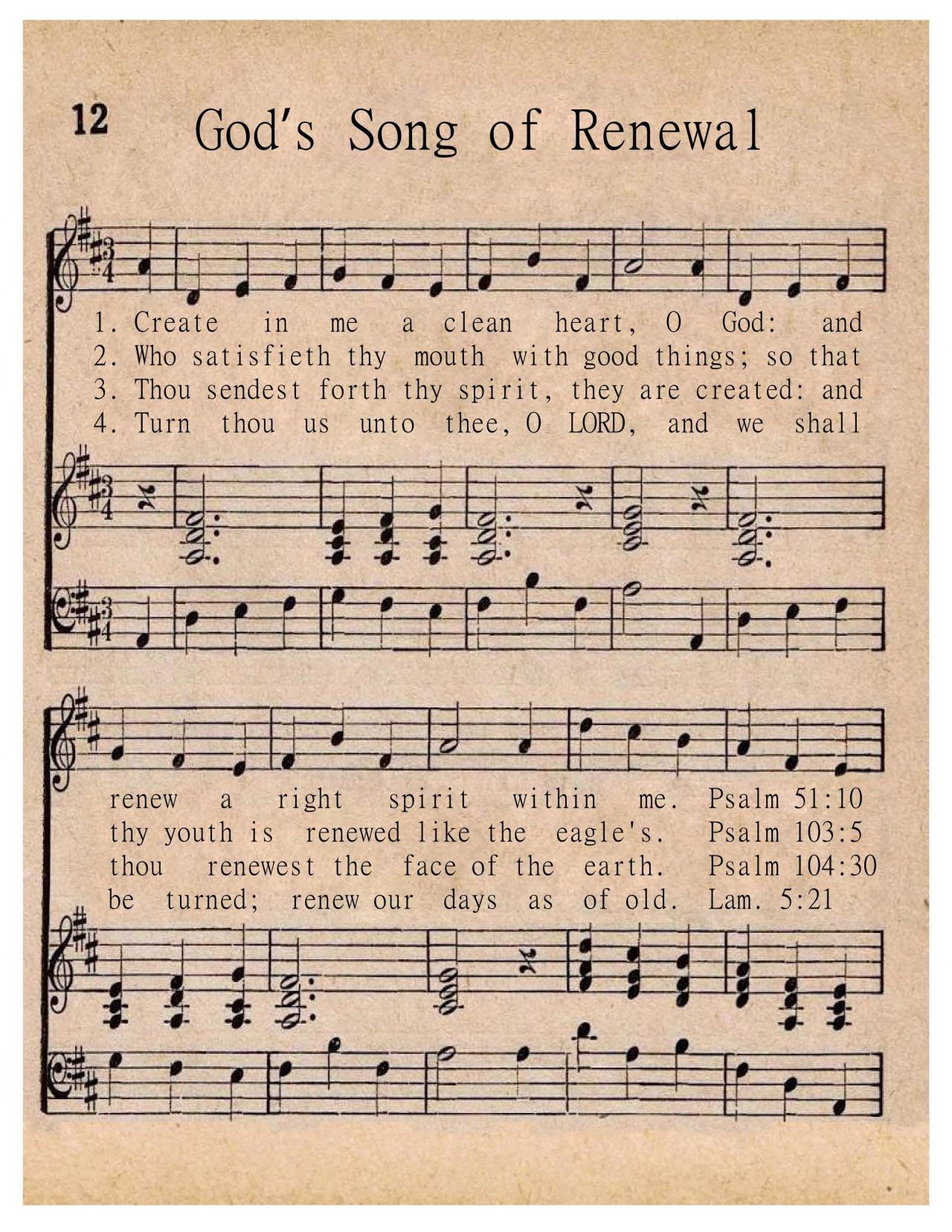 12 God's Song of Renewal

1. Create in me a clean heart, O God: and
2. Who satisfieth thy mouth with good things; so that
3. Thou sendest forth thy spirit, they are created: and
4. Turn thou us unto thee, O LORD, and we shall

renew a right spirit within me. Psalm 51:10
thy youth is renewed like the eagle's. Psalm 103:5
thou renewest the face of the earth. Psalm 104:30
be turned; renew our days as of old. Lam. 5:21